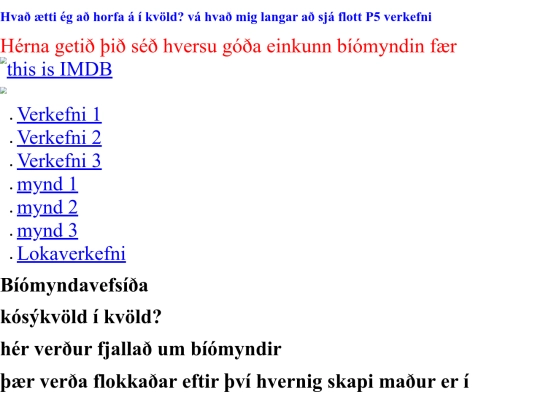 Hvað ætti ég að horfa á í kvöld? vá hvað mig langar að sjá flott P5 verkefni

Hérna getið þið séð hversu góða einkunn bíómyndin fær

this is IMDB

- Verkefni 1
- Verkefni 2
- Verkefni 3
- mynd 1
- mynd 2
- mynd 3
- Lokaverkefni

Bíómyndavefsíða

kósýkvöld í kvöld?

hér verður fjallað um bíómyndir

þær verða flokkaðar eftir því hvernig skapi maður er í